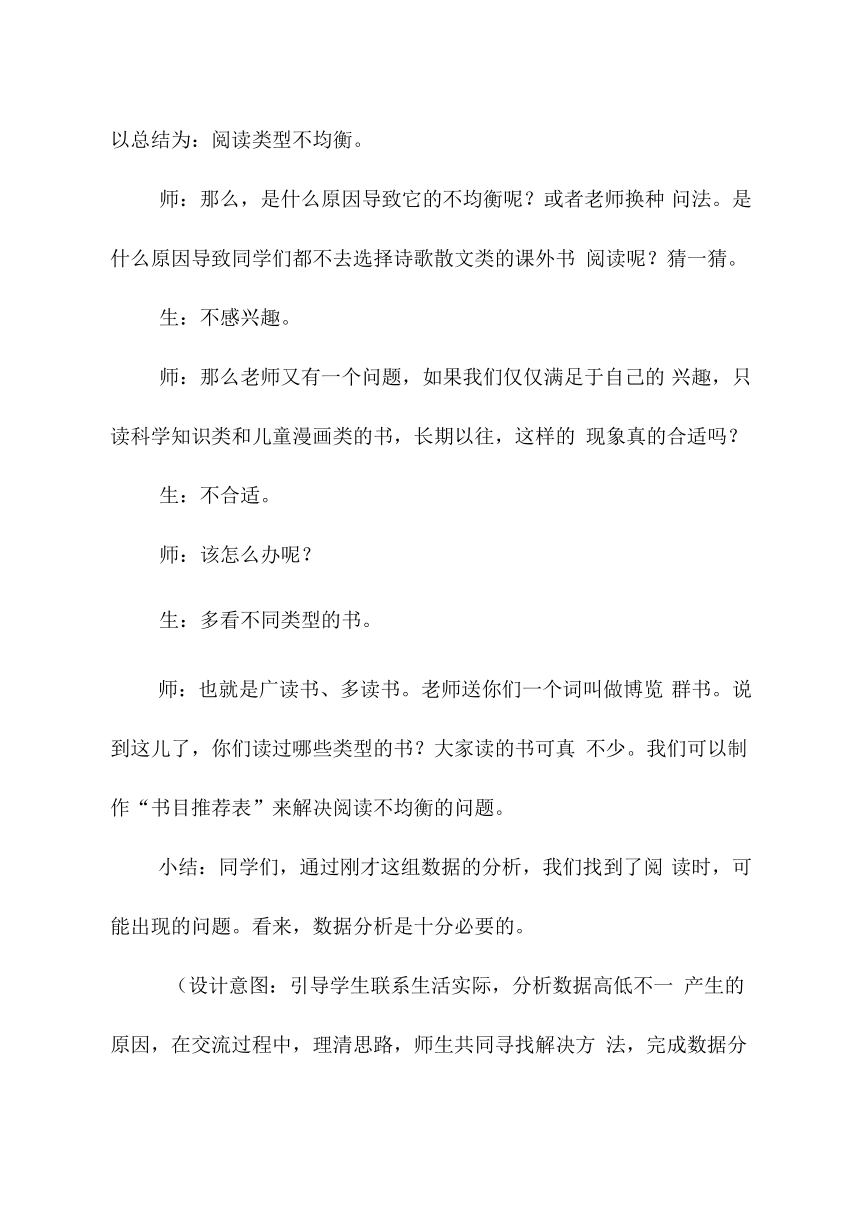 以总结为：阅读类型不均衡。

师：那么，是什么原因导致它的不均衡呢？或者老师换种 问法。是什么原因导致同学们都不去选择诗歌散文类的课外书 阅读呢？猜一猜。

生：不感兴趣。

师：那么老师又有一个问题，如果我们仅仅满足于自己的 兴趣，只读科学知识类和儿童漫画类的书，长期以往，这样的 现象真的合适吗？

生：不合适。

师：该怎么办呢？

生：多看不同类型的书。

师：也就是广读书、多读书。老师送你们一个词叫做博览 群书。说到这儿了，你们读过哪些类型的书？大家读的书可真 不少。我们可以制作“书目推荐表”来解决阅读不均衡的问题。

小结：同学们，通过刚才这组数据的分析，我们找到了阅 读时，可能出现的问题。看来，数据分析是十分必要的。

（设计意图：引导学生联系生活实际，分析数据高低不一 产生的原因，在交流过程中，理清思路，师生共同寻找解决方 法，完成数据分